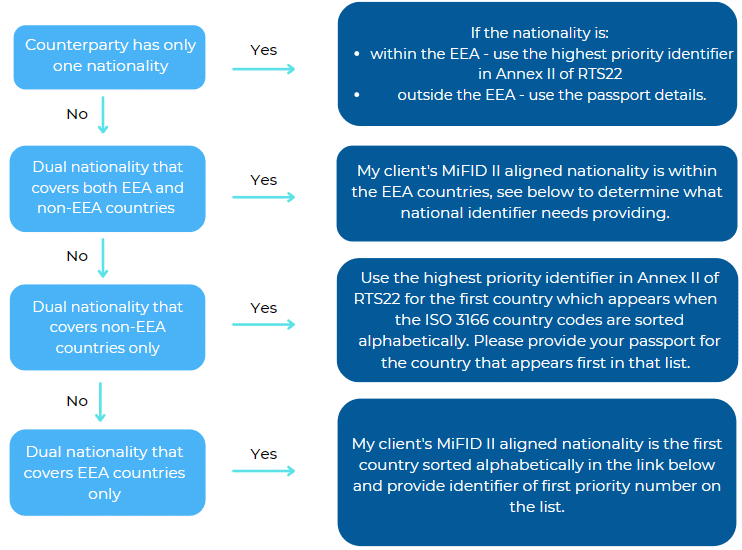 Counterparty has only one nationality

Yes

If the nationality is:
• within the EEA - use the highest priority identifier in Annex II of RTS22
• outside the EEA - use the passport details.

No

Dual nationality that covers both EEA and non-EEA countries

Yes

My client's MiFID II aligned nationality is within the EEA countries, see below to determine what national identifier needs providing.

No

Dual nationality that covers non-EEA countries only

Yes

Use the highest priority identifier in Annex II of RTS22 for the first country which appears when the ISO 3166 country codes are sorted alphabetically. Please provide your passport for the country that appears first in that list.

No

Dual nationality that covers EEA countries only

Yes

My client's MiFID II aligned nationality is the first country sorted alphabetically in the link below and provide identifier of first priority number on the list.